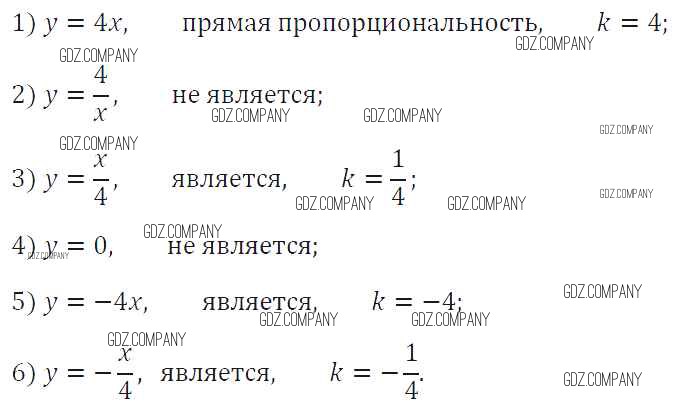 1) $y = 4x$, прямая пропорциональность, $k = 4$;

2) $y = \frac{4}{x}$, не является;

3) $y = \frac{x}{4}$, является, $k = \frac{1}{4}$;

4) $y = 0$, не является;

5) $y = -4x$, является, $k = -4$;

6) $y = -\frac{x}{4}$, является, $k = -\frac{1}{4}$.

GDZ.COMPANY